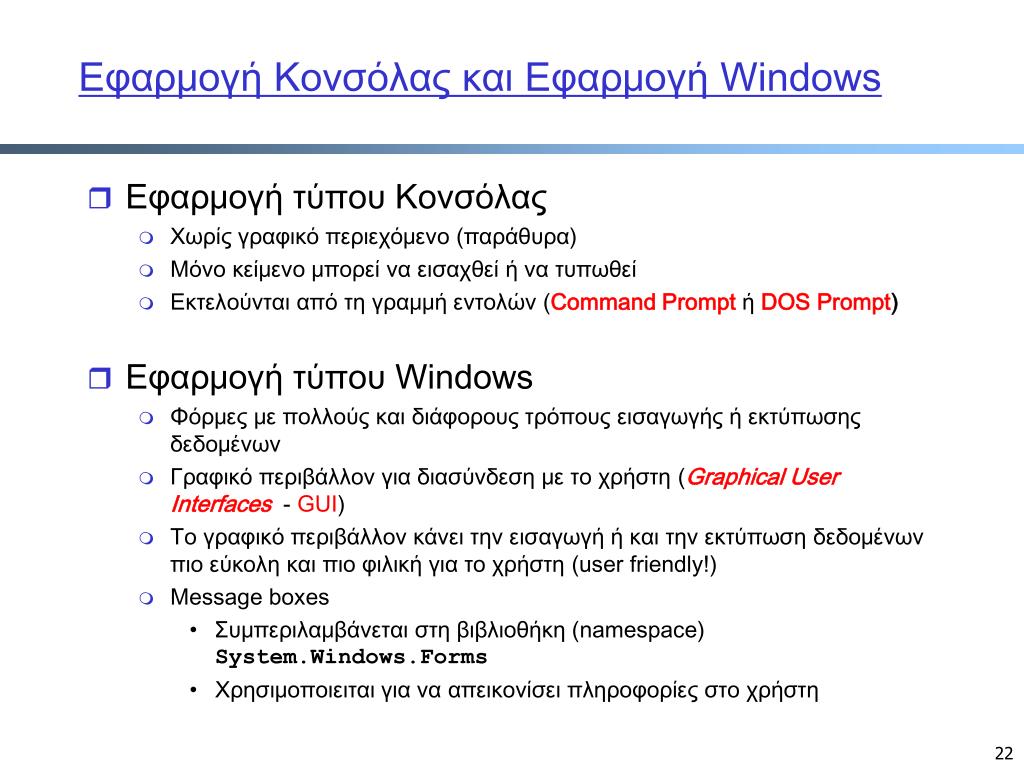 Εφαρμογή Κονσόλας και Εφαρμογή Windows

Εφαρμογή τύπου Κονσόλας

Χωρίς γραφικό περιεχόμενο (παράθυρα)

Μόνο κείμενο μπορεί να εισαχθεί ή να τυπωθεί

Εκτελούνται από τη γραμμή εντολών (Command Prompt ή DOS Prompt)

Εφαρμογή τύπου Windows

Φόρμες με πολλούς και διάφορους τρόπους εισαγωγής ή εκτύπωσης δεδομένων

Γραφικό περιβάλλον για διασύνδεση με το χρήστη (Graphical User Interfaces - GUI)

Το γραφικό περιβάλλον κάνει την εισαγωγή ή και την εκτύπωση δεδομένων πιο εύκολη και πιο φιλική για το χρήστη (user friendly!)

Message boxes

• Συμπεριλαμβάνεται στη βιβλιοθήκη (namespace) System.Windows.Forms

• Χρησιμοποιειται για να απεικονίσει πληροφορίες στο χρήστη

22